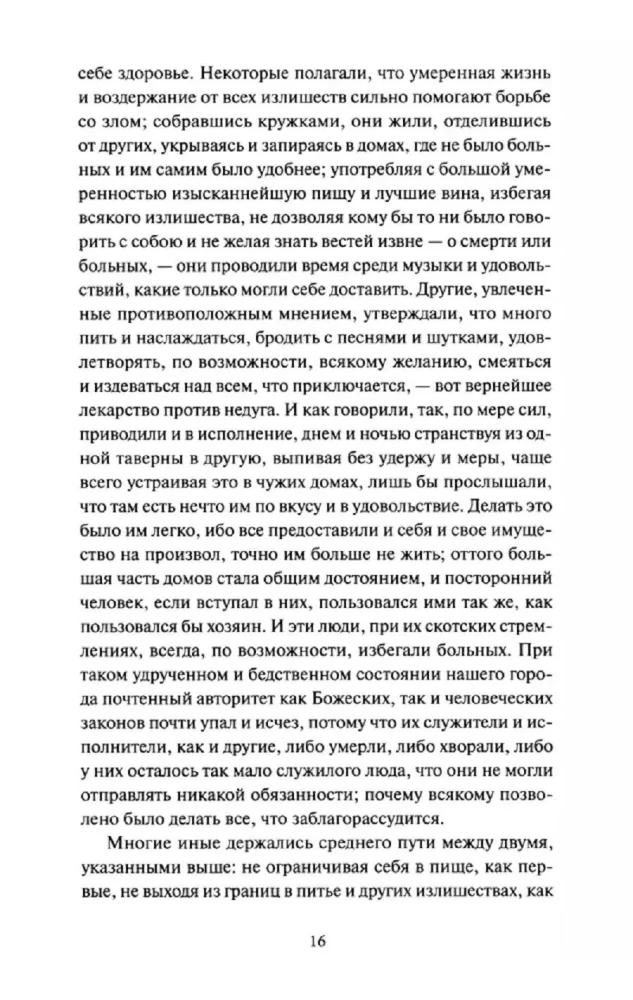 себе здоровье. Некоторые полагали, что умеренная жизнь и воздержание от всех излишеств сильно помогают борьбе со злом; собравшись кружками, они жили, отделившись от других, укрываясь и запираясь в домах, где не было больных и им самим было удобнее; употребляя с большой умеренностью изысканнейшую пищу и лучшие вина, избегая всякого излишества, не дозволяя кому бы то ни было говорить с собою и не желая знать вестей извне — о смерти или больных, — они проводили время среди музыки и удовольствий, какие только могли себе доставить. Другие, увлеченные противоположным мнением, утверждали, что много пить и наслаждаться, бродить с песнями и шутками, удовлетворять, по возможности, всякому желанию, смеяться и издеваться над всем, что приключается, — вот вернейшее лекарство против недуга. И как говорили, так, по мере сил, приводили и в исполнение, днем и ночью странствуя из одной таверны в другую, выпивая без удержу и меры, чаще всего устраивая это в чужих домах, лишь бы прослышали, что там есть нечто им по вкусу и в удовольствие. Делать это было им легко, ибо все предоставили и себя и свое имущество на произвол, точно им больше не жить; оттого большая часть домов стала общим достоянием, и посторонний человек, если вступал в них, пользовался ими так же, как пользовался бы хозяин. И эти люди, при их скотских стремлениях, всегда, по возможности, избегали больных. При таком удрученном и бедственном состоянии нашего города почтенный авторитет как Божеских, так и человеческих законов почти упал и исчез, потому что их служители и исполнители, как и другие, либо умерли, либо хворали, либо у них осталось так мало служилого люда, что они не могли отправлять никакой обязанности; почему всякому позволено было делать все, что заблагорассудится.

Многие иные держались среднего пути между двумя, указанными выше: не ограничивая себя в пище, как первые, не выходя из границ в питье и других излишествах, как

16